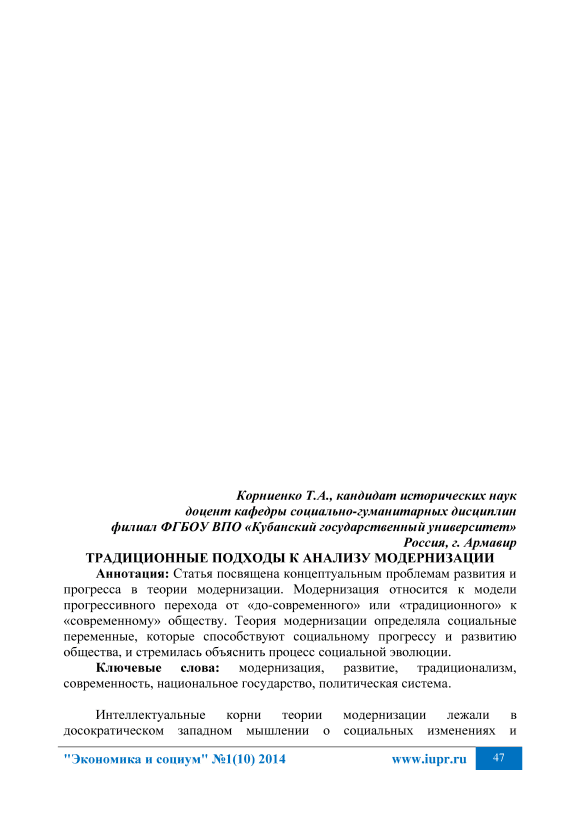 Корниенко Т.А., кандидат исторических наук
доцент кафедры социально-гуманитарных дисциплин
филиал ФГБОУ ВПО «Кубанский государственный университет»
Россия, г. Армавир

ТРАДИЦИОННЫЕ ПОДХОДЫ К АНАЛИЗУ МОДЕРНИЗАЦИИ

Аннотация: Статья посвящена концептуальным проблемам развития и прогресса в теории модернизации. Модернизация относится к модели прогрессивного перехода от «до-современного» или «традиционного» к «современному» обществу. Теория модернизации определяла социальные переменные, которые способствуют социальному прогрессу и развитию общества, и стремилась объяснить процесс социальной эволюции.

Ключевые слова: модернизация, развитие, традиционализм, современность, национальное государство, политическая система.

Интеллектуальные корни теории модернизации лежали в досократическом западном мышлении о социальных изменениях и

"Экономика и социум" №1(10) 2014 www.iupr.ru 47